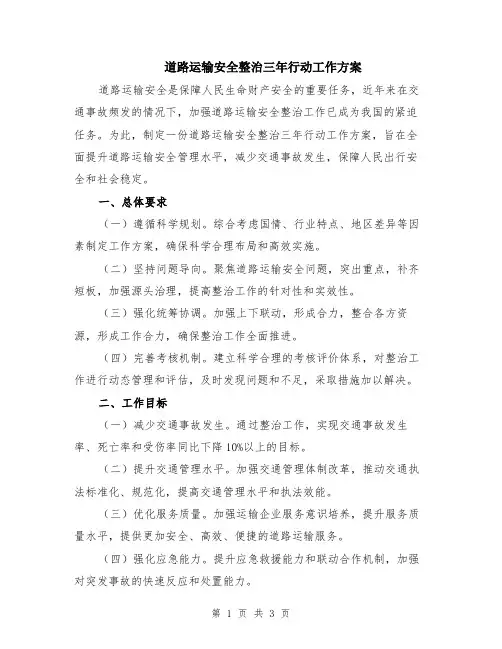 道路运输安全整治三年行动工作方案

道路运输安全是保障人民生命财产安全的重要任务，近年来在交通事故频发的情况下，加强道路运输安全整治工作已成为我国的紧迫任务。为此，制定一份道路运输安全整治三年行动工作方案，旨在全面提升道路运输安全管理水平，减少交通事故发生，保障人民出行安全和社会稳定。

一、总体要求

（一）遵循科学规划。综合考虑国情、行业特点、地区差异等因素制定工作方案，确保科学合理布局和高效实施。

（二）坚持问题导向。聚焦道路运输安全问题，突出重点，补齐短板，加强源头治理，提高整治工作的针对性和实效性。

（三）强化统筹协调。加强上下联动，形成合力，整合各方资源，形成工作合力，确保整治工作全面推进。

（四）完善考核机制。建立科学合理的考核评价体系，对整治工作进行动态管理和评估，及时发现问题和不足，采取措施加以解决。

二、工作目标

（一）减少交通事故发生。通过整治工作，实现交通事故发生率、死亡率和受伤率同比下降10%以上的目标。

（二）提升交通管理水平。加强交通管理体制改革，推动交通执法标准化、规范化，提高交通管理水平和执法效能。

（三）优化服务质量。加强运输企业服务意识培养，提升服务质量水平，提供更加安全、高效、便捷的道路运输服务。

（四）强化应急能力。提升应急救援能力和联动合作机制，加强对突发事故的快速反应和处置能力。

第 1 页 共 3 页